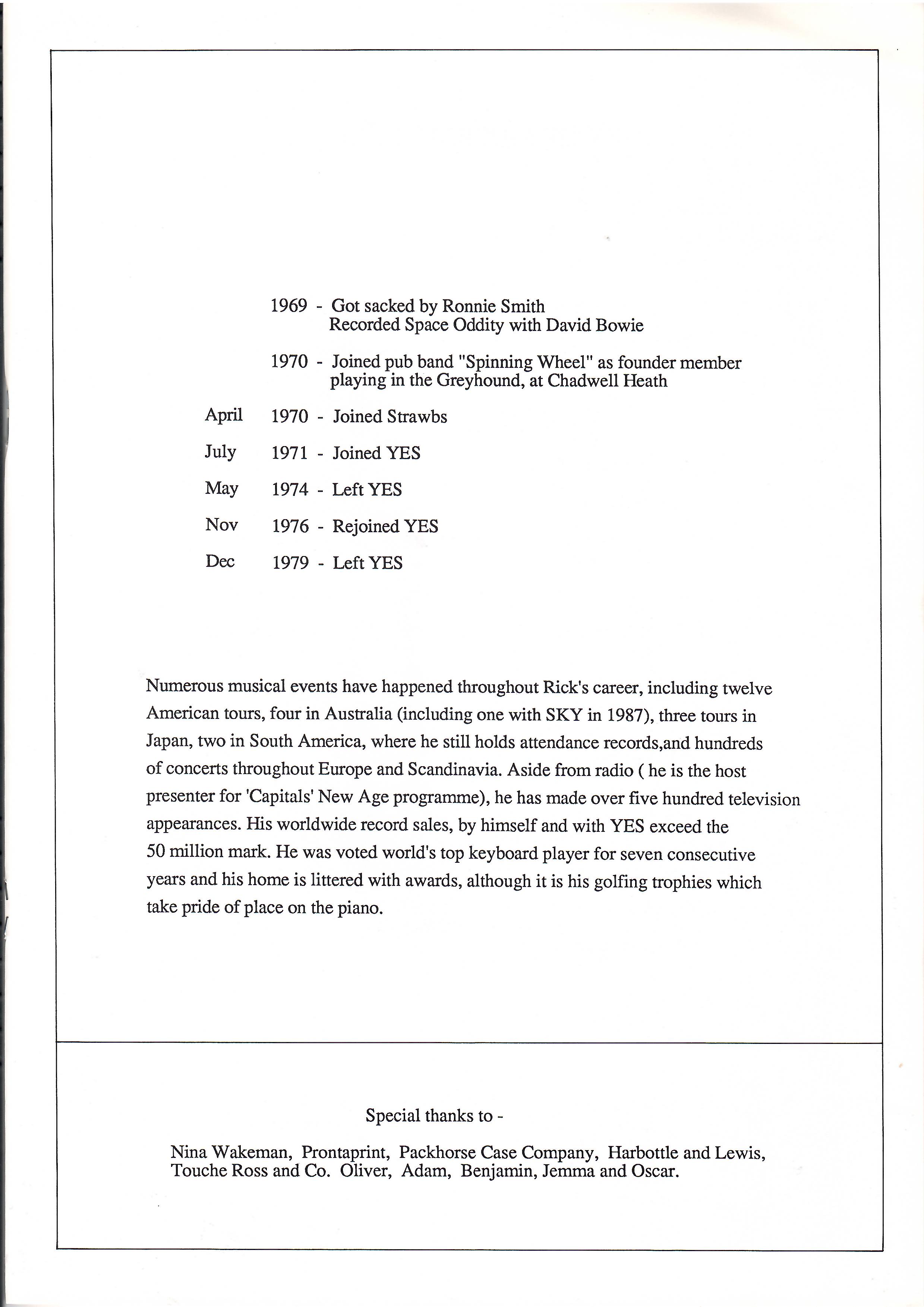 1969 - Got sacked by Ronnie Smith
Recorded Space Oddity with David Bowie

1970 - Joined pub band "Spinning Wheel" as founder member playing in the Greyhound, at Chadwell Heath

April 1970 - Joined Strawbs

July 1971 - Joined YES

May 1974 - Left YES

Nov 1976 - Rejoined YES

Dec 1979 - Left YES

Numerous musical events have happened throughout Rick's career, including twelve American tours, four in Australia (including one with SKY in 1987), three tours in Japan, two in South America, where he still holds attendance records,and hundreds of concerts throughout Europe and Scandinavia. Aside from radio ( he is the host presenter for 'Capitals' New Age programme), he has made over five hundred television appearances. His worldwide record sales, by himself and with YES exceed the 50 million mark. He was voted world's top keyboard player for seven consecutive years and his home is littered with awards, although it is his golfing trophies which take pride of place on the piano.

Special thanks to -

Nina Wakeman, Prontaprint, Packhorse Case Company, Harbottle and Lewis, Touche Ross and Co. Oliver, Adam, Benjamin, Jemma and Oscar.